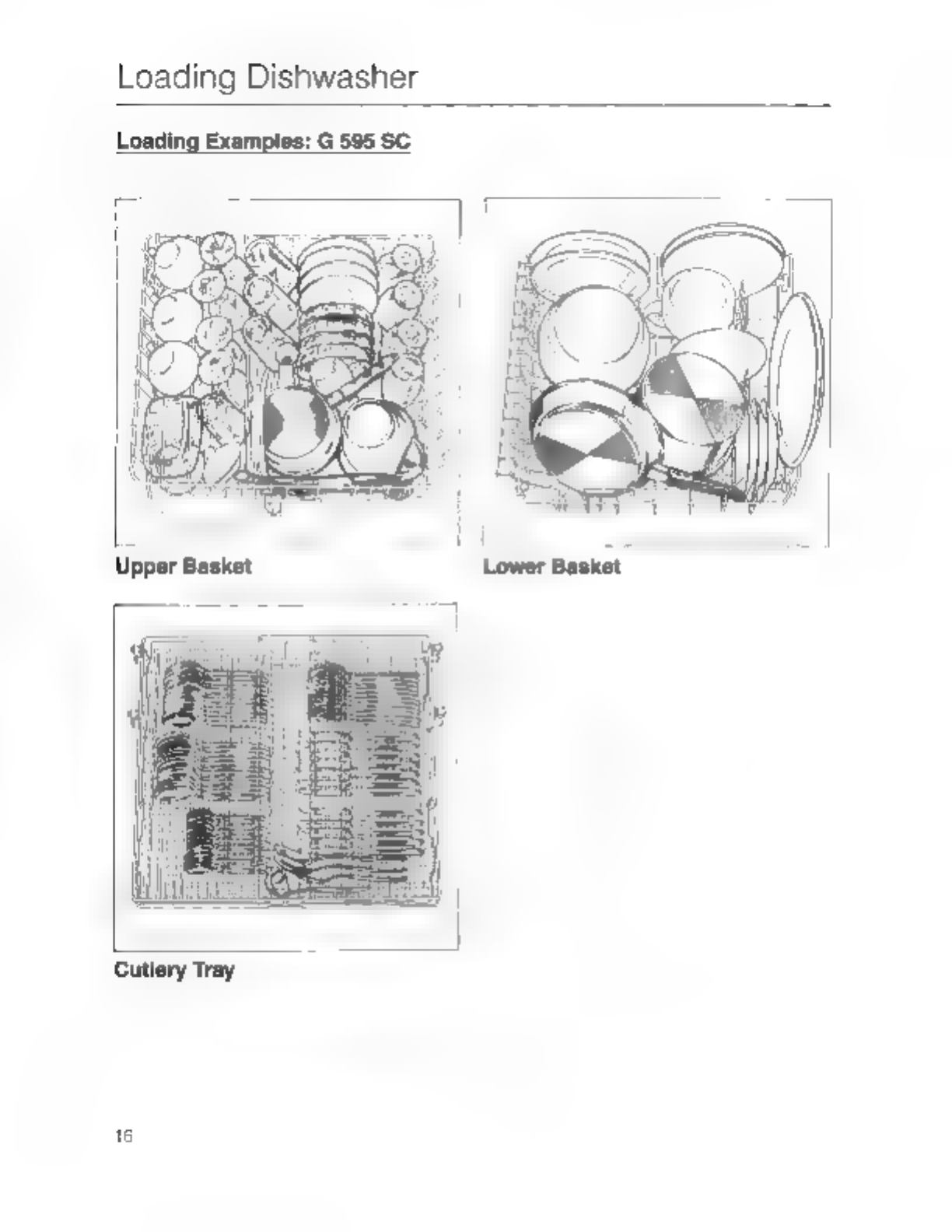 Loading Dishwasher

Loading Examples: G 595 SC

Upper Basket

Lower Basket

Cutlery Tray

16